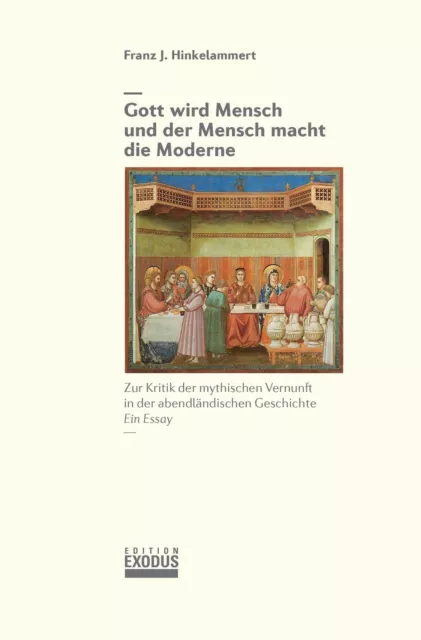 Franz J. Hinkelammert

Gott wird Mensch und der Mensch macht die Moderne

Zur Kritik der mythischen Vernunft in der abendländischen Geschichte
Ein Essay

EDITION
EXODUS